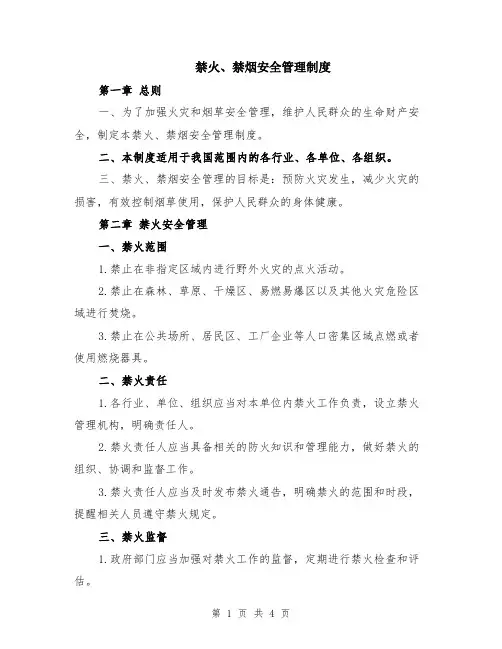 禁火、禁烟安全管理制度

第一章 总则

一、为了加强火灾和烟草安全管理，维护人民群众的生命财产安全，制定本禁火、禁烟安全管理制度。

二、本制度适用于我国范围内的各行业、各单位、各组织。

三、禁火、禁烟安全管理的目标是：预防火灾发生，减少火灾的损害，有效控制烟草使用，保护人民群众的身体健康。

第二章 禁火安全管理

一、禁火范围

1.禁止在非指定区域内进行野外火灾的点火活动。

2.禁止在森林、草原、干燥区、易燃易爆区以及其他火灾危险区域进行焚烧。

3.禁止在公共场所、居民区、工厂企业等人口密集区域点燃或者使用燃烧器具。

二、禁火责任

1.各行业、单位、组织应当对本单位内禁火工作负责，设立禁火管理机构，明确责任人。

2.禁火责任人应当具备相关的防火知识和管理能力，做好禁火的组织、协调和监督工作。

3.禁火责任人应当及时发布禁火通告，明确禁火的范围和时段，提醒相关人员遵守禁火规定。

三、禁火监督

1.政府部门应当加强对禁火工作的监督，定期进行禁火检查和评估。

第 1 页 共 4 页